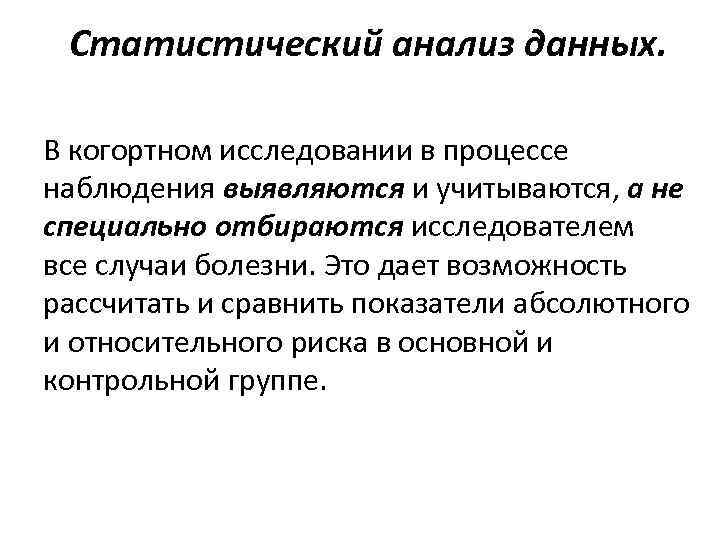 Статистический анализ данных.

В когортном исследовании в процессе наблюдения выявляются и учитываются, а не специально отбираются исследователем все случаи болезни. Это дает возможность рассчитать и сравнить показатели абсолютного и относительного риска в основной и контрольной группе.